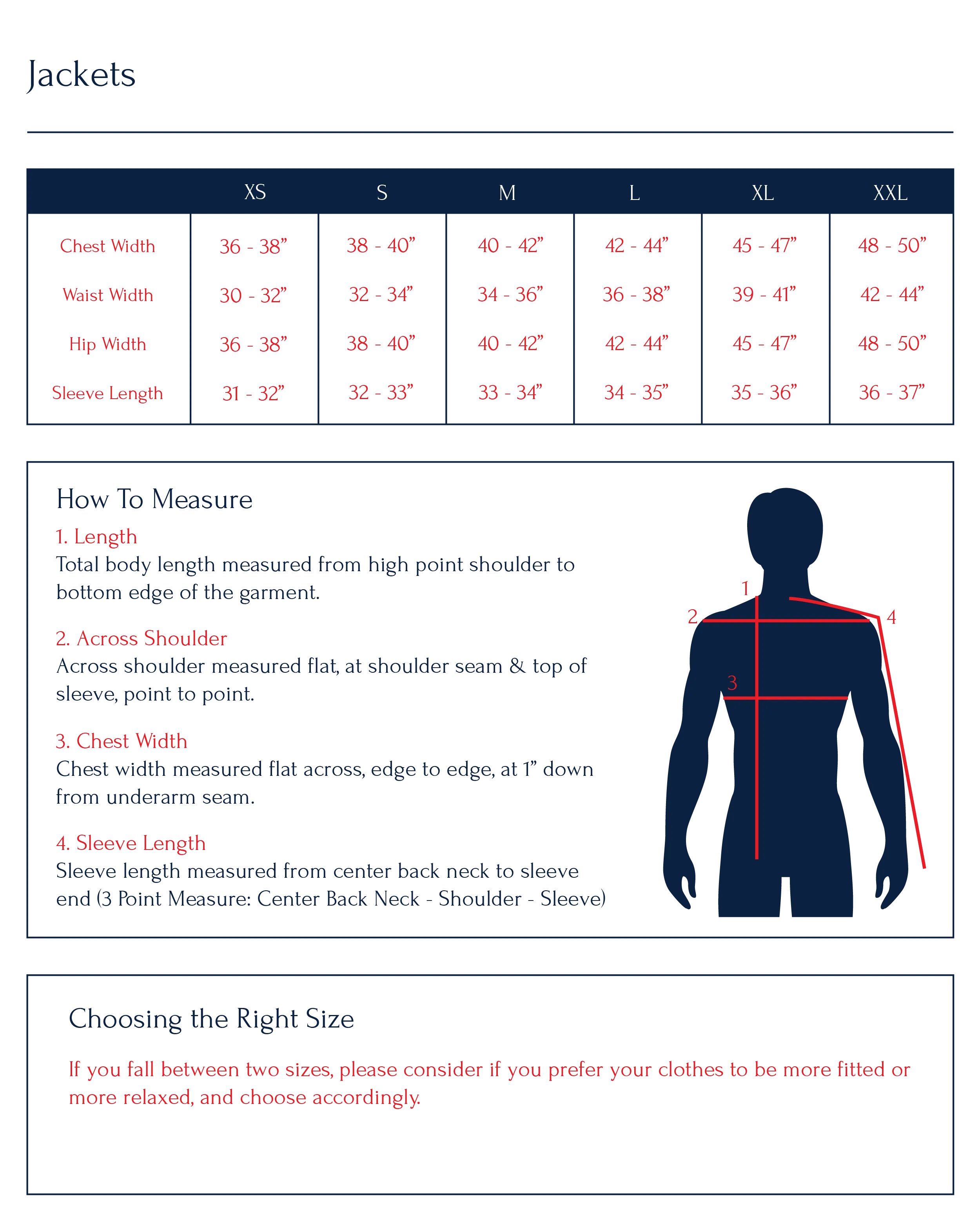 Jackets

| | XS | S | M | L | XL | XXL |
|---|---|---|---|---|---|---|
| Chest Width | 36 - 38” | 38 - 40” | 40 - 42” | 42 - 44” | 45 - 47” | 48 - 50” |
| Waist Width | 30 - 32” | 32 - 34” | 34 - 36” | 36 - 38” | 39 - 41” | 42 - 44” |
| Hip Width | 36 - 38” | 38 - 40” | 40 - 42” | 42 - 44” | 45 - 47” | 48 - 50” |
| Sleeve Length | 31 - 32” | 32 - 33” | 33 - 34” | 34 - 35” | 35 - 36” | 36 - 37” |

How To Measure

1. Length
Total body length measured from high point shoulder to bottom edge of the garment.

2. Across Shoulder
Across shoulder measured flat, at shoulder seam & top of sleeve, point to point.

3. Chest Width
Chest width measured flat across, edge to edge, at 1” down from underarm seam.

4. Sleeve Length
Sleeve length measured from center back neck to sleeve end (3 Point Measure: Center Back Neck - Shoulder - Sleeve)

1
2
4
3

Choosing the Right Size

If you fall between two sizes, please consider if you prefer your clothes to be more fitted or more relaxed, and choose accordingly.